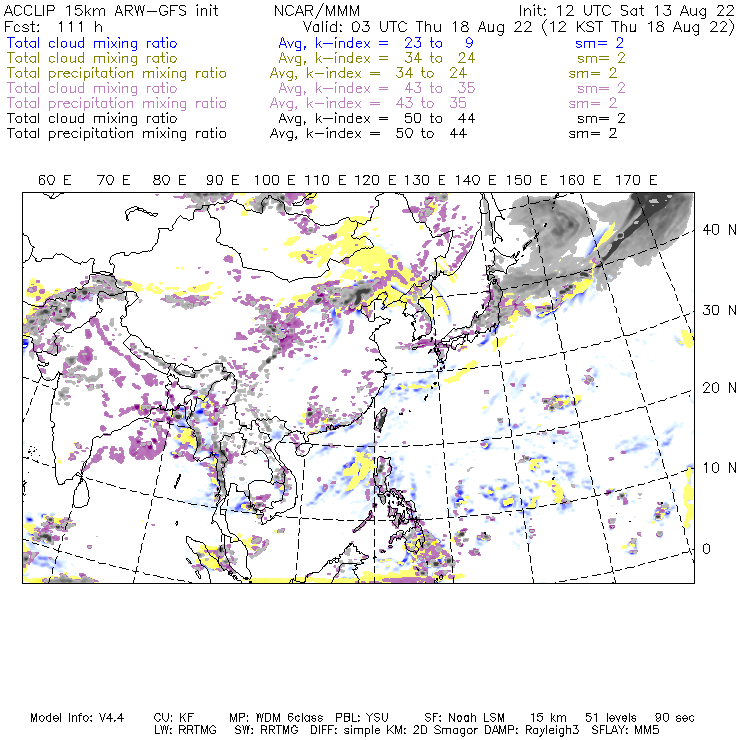 ACCLIP 15km ARW-GFS init NCAR/MMM Init: 12 UTC Sat 13 Aug 22
Fcst: 111 h Valid: 03 UTC Thu 18 Aug 22 (12 KST Thu 18 Aug 22)
Total cloud mixing ratio Avg, k-index = 23 to 9 sm= 2
Total cloud mixing ratio Avg, k-index = 34 to 24 sm= 2
Total precipitation mixing ratio Avg, k-index = 34 to 24 sm= 2
Total cloud mixing ratio Avg, k-index = 43 to 35 sm= 2
Total precipitation mixing ratio Avg, k-index = 43 to 35 sm= 2
Total cloud mixing ratio Avg, k-index = 50 to 44 sm= 2
Total precipitation mixing ratio Avg, k-index = 50 to 44 sm= 2

60 E 70 E 80 E 90 E 100 E 110 E 120 E 130 E 140 E 150 E 160 E 170 E

40 N
30 N
20 N
10 N
0

Model Info: V4.4 CU: KF MP: WDM 6class PBL: YSU SF: Noah LSM 15 km 51 levels 90 sec
LW: RRTMG SW: RRTMG DIFF: simple KM: 2D Smagor DAMP: Rayleigh3 SFLAY: MM5